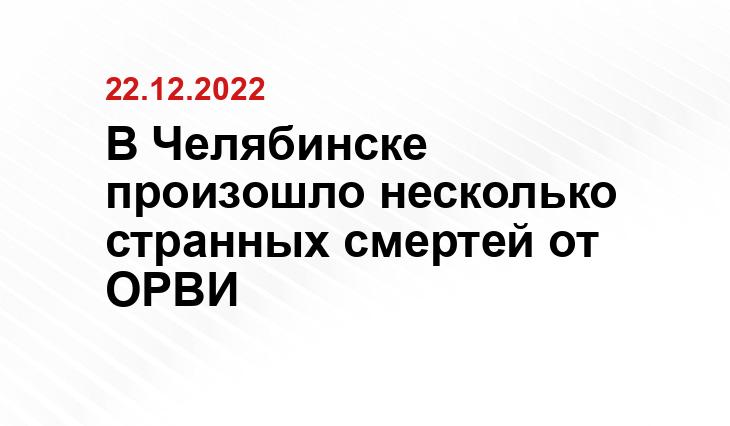 22.12.2022

В Челябинске произошло несколько странных смертей от ОРВИ